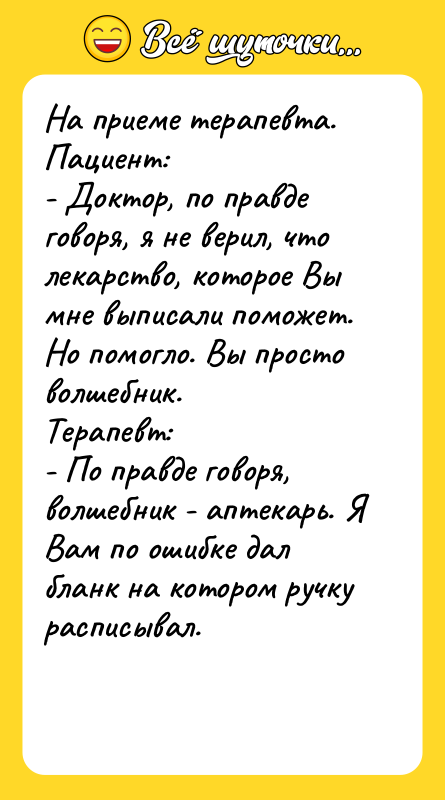 Всё шуточки...

На приеме терапевта.
Пациент:
- Доктор, по правде говоря, я не верил, что лекарство, которое Вы мне выписали поможет. Но помогло. Вы просто волшебник.
Терапевт:
- По правде говоря, волшебник - аптекарь. Я Вам по ошибке дал бланк на котором ручку расписывал.